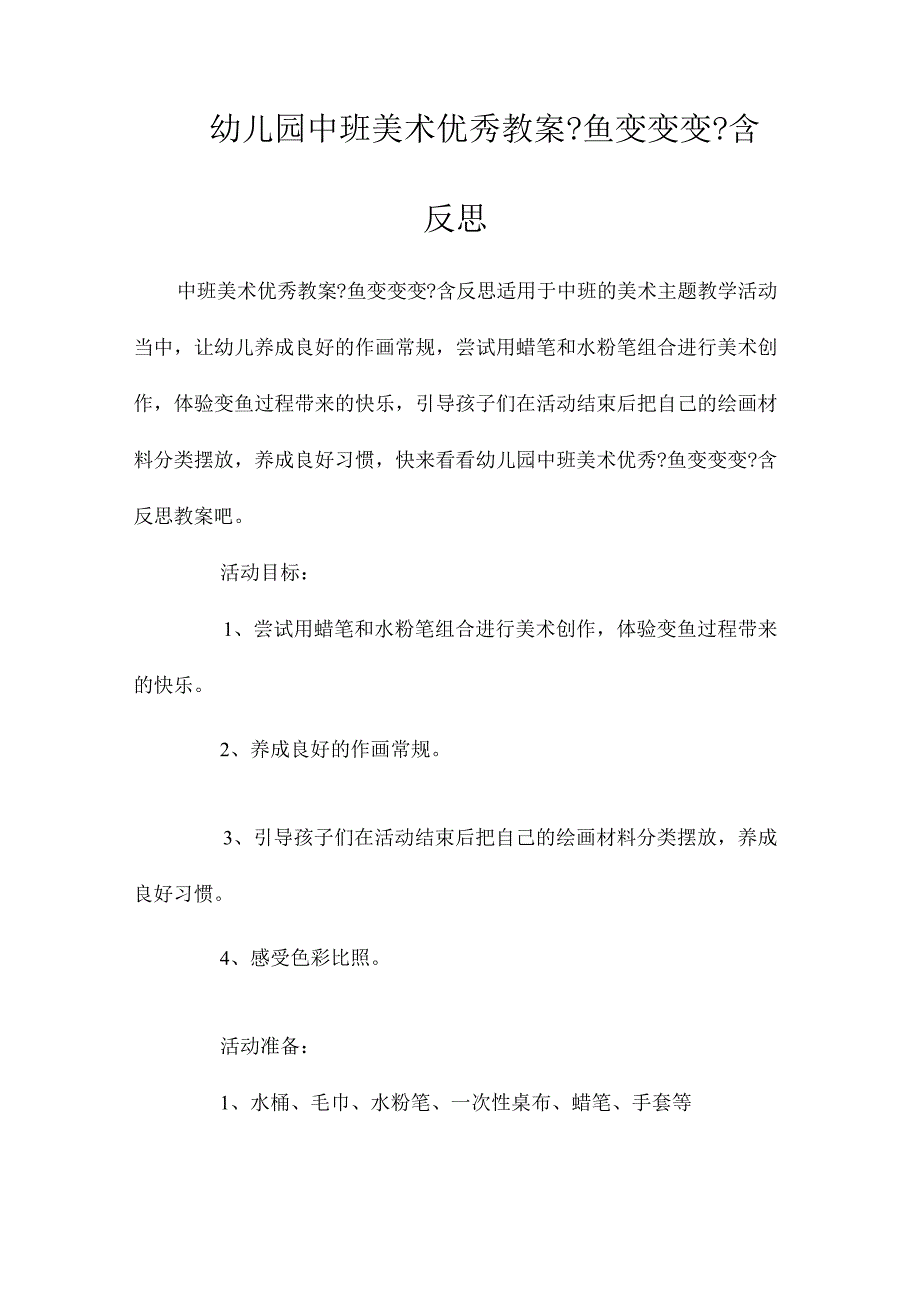 幼儿园中班美术优秀教案?鱼变变变?含反思

中班美术优秀教案?鱼变变变?含反思适用于中班的美术主题教学活动当中，让幼儿养成良好的作画常规，尝试用蜡笔和水粉笔组合进行美术创作，体验变鱼过程带来的快乐，引导孩子们在活动结束后把自己的绘画材料分类摆放，养成良好习惯，快来看看幼儿园中班美术优秀?鱼变变变?含反思教案吧。

活动目标：

1、尝试用蜡笔和水粉笔组合进行美术创作，体验变鱼过程带来的快乐。

2、养成良好的作画常规。

3、引导孩子们在活动结束后把自己的绘画材料分类摆放，养成良好习惯。

4、感受色彩比照。

活动准备：

1、水桶、毛巾、水粉笔、一次性桌布、蜡笔、手套等